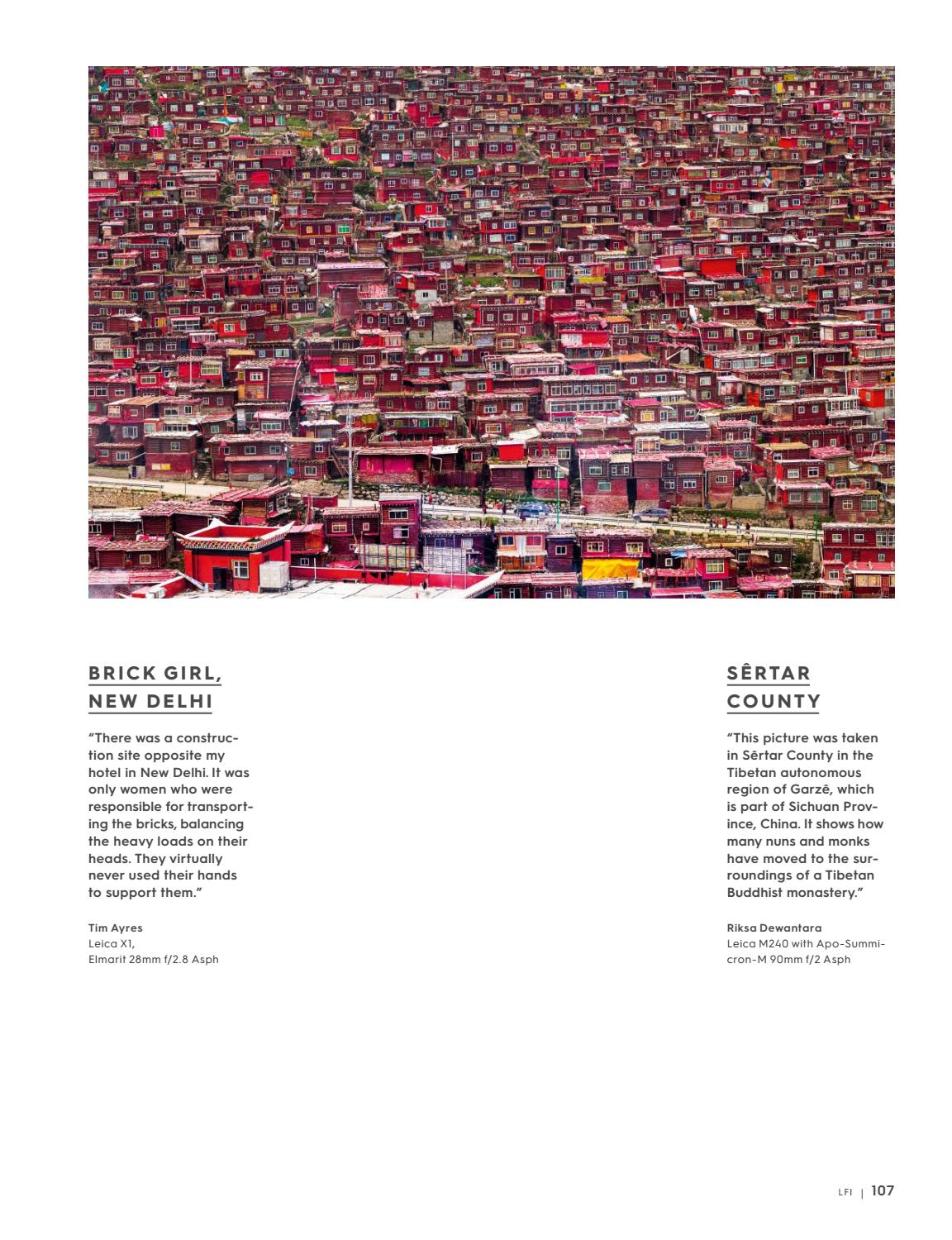 BRICK GIRL, NEW DELHI

"There was a construction site opposite my hotel in New Delhi. It was only women who were responsible for transporting the bricks, balancing the heavy loads on their heads. They virtually never used their hands to support them."

Tim Ayres
Leica X1,
Elmarit 28mm f/2.8 Asph

SÊRTAR COUNTY

"This picture was taken in Sêrtar County in the Tibetan autonomous region of Garzê, which is part of Sichuan Province, China. It shows how many nuns and monks have moved to the surroundings of a Tibetan Buddhist monastery."

Riksa Dewantara
Leica M240 with Apo-Summicron-M 90mm f/2 Asph

LFI | 107